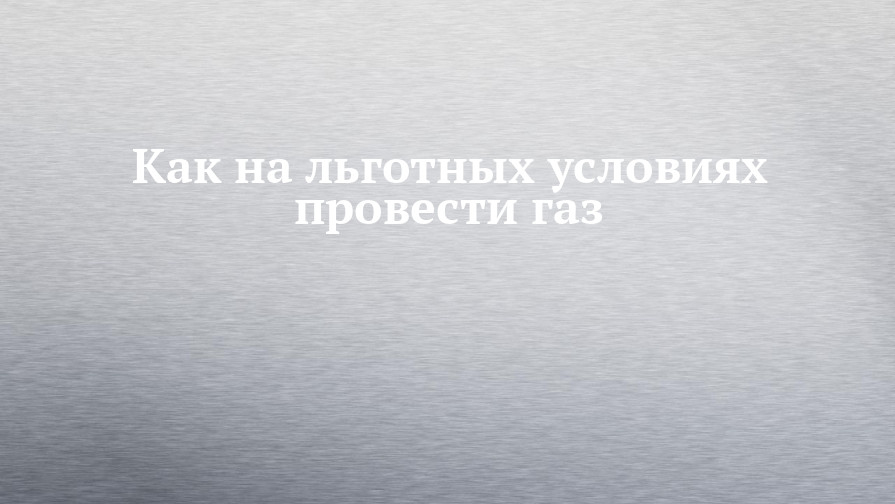 Как на льготных условиях провести газ